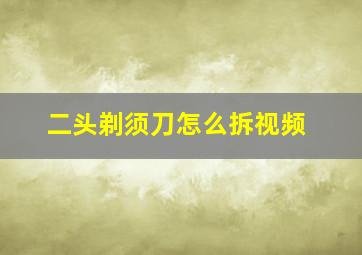 二头剃须刀怎么拆视频